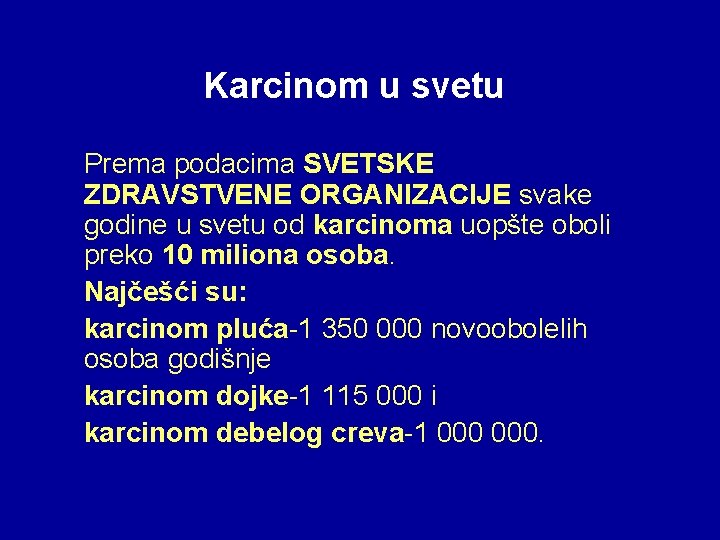 Karcinom u svetu

Prema podacima SVETSKE ZDRAVSTVENE ORGANIZACIJE svake godine u svetu od karcinoma uopšte oboli preko 10 miliona osoba.

Najčešći su:

karcinom pluća-1 350 000 novoobolelih osoba godišnje

karcinom dojke-1 115 000 i

karcinom debelog creva-1 000 000.